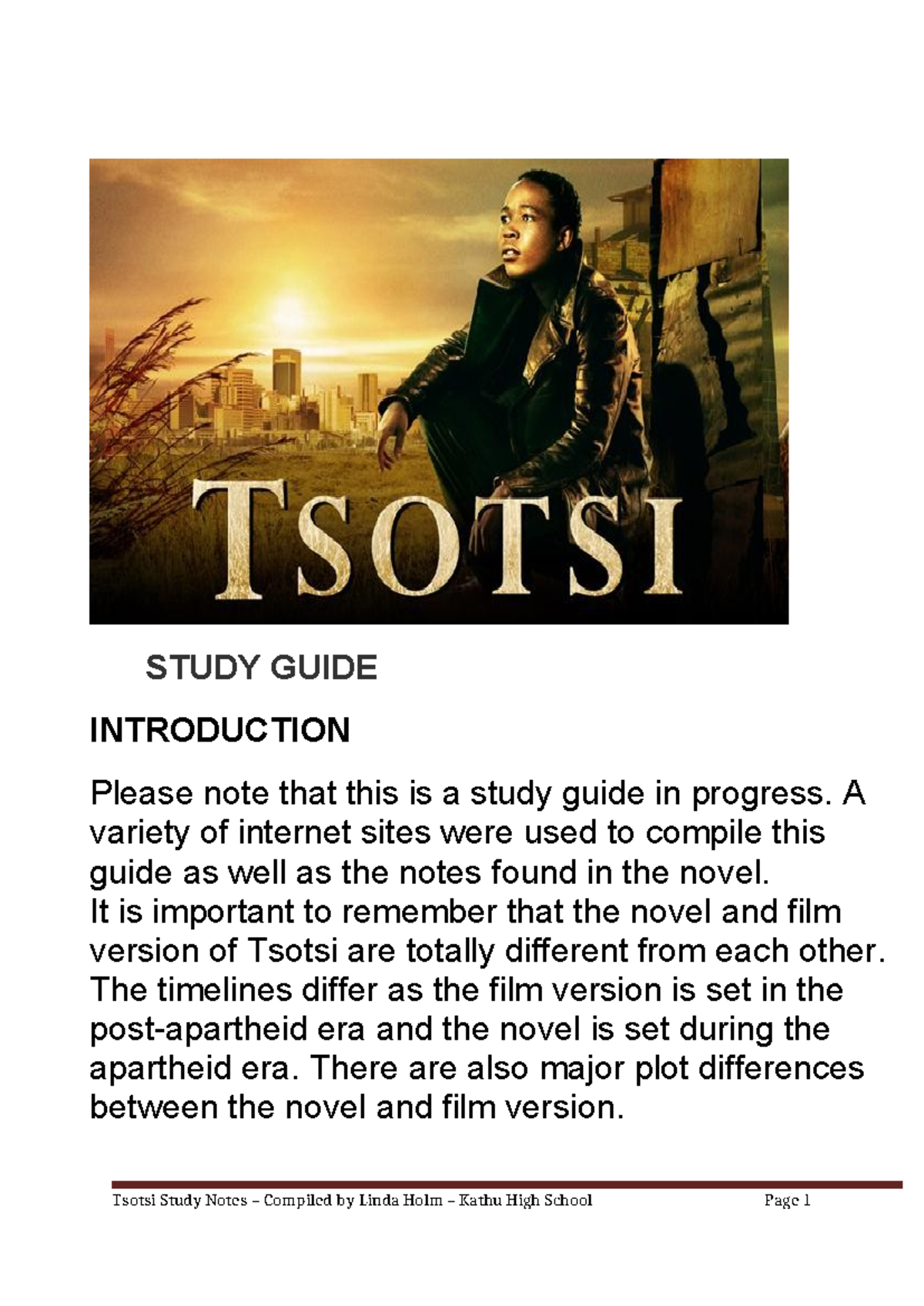 TSOTSI

STUDY GUIDE

INTRODUCTION

Please note that this is a study guide in progress. A variety of internet sites were used to compile this guide as well as the notes found in the novel.
It is important to remember that the novel and film version of Tsotsi are totally different from each other. The timelines differ as the film version is set in the post-apartheid era and the novel is set during the apartheid era. There are also major plot differences between the novel and film version.

Tsotsi Study Notes – Compiled by Linda Holm – Kathu High School Page 1